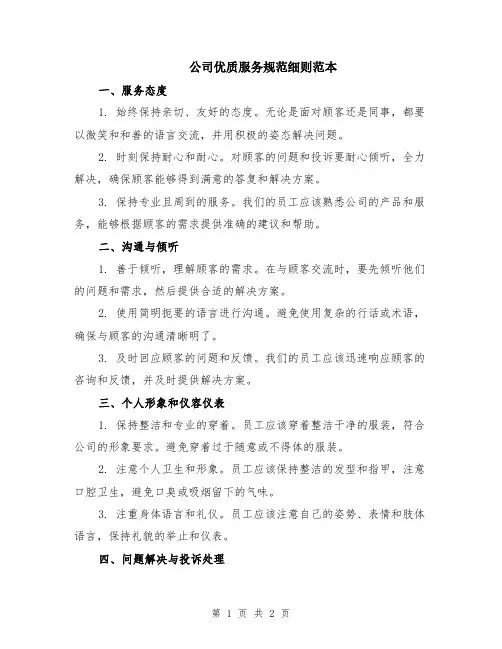 公司优质服务规范细则范本

一、服务态度

1. 始终保持亲切、友好的态度。无论是面对顾客还是同事，都要以微笑和和善的语言交流，并用积极的姿态解决问题。

2. 时刻保持耐心和耐心。对顾客的问题和投诉要耐心倾听，全力解决，确保顾客能够得到满意的答复和解决方案。

3. 保持专业且周到的服务。我们的员工应该熟悉公司的产品和服务，能够根据顾客的需求提供准确的建议和帮助。

二、沟通与倾听

1. 善于倾听，理解顾客的需求。在与顾客交流时，要先倾听他们的问题和需求，然后提供合适的解决方案。

2. 使用简明扼要的语言进行沟通。避免使用复杂的行话或术语，确保与顾客的沟通清晰明了。

3. 及时回应顾客的问题和反馈。我们的员工应该迅速响应顾客的咨询和反馈，并及时提供解决方案。

三、个人形象和仪容仪表

1. 保持整洁和专业的穿着。员工应该穿着整洁干净的服装，符合公司的形象要求。避免穿着过于随意或不得体的服装。

2. 注意个人卫生和形象。员工应该保持整洁的发型和指甲，注意口腔卫生，避免口臭或吸烟留下的气味。

3. 注重身体语言和礼仪。员工应该注意自己的姿势、表情和肢体语言，保持礼貌的举止和仪表。

四、问题解决与投诉处理

第 1 页 共 2 页